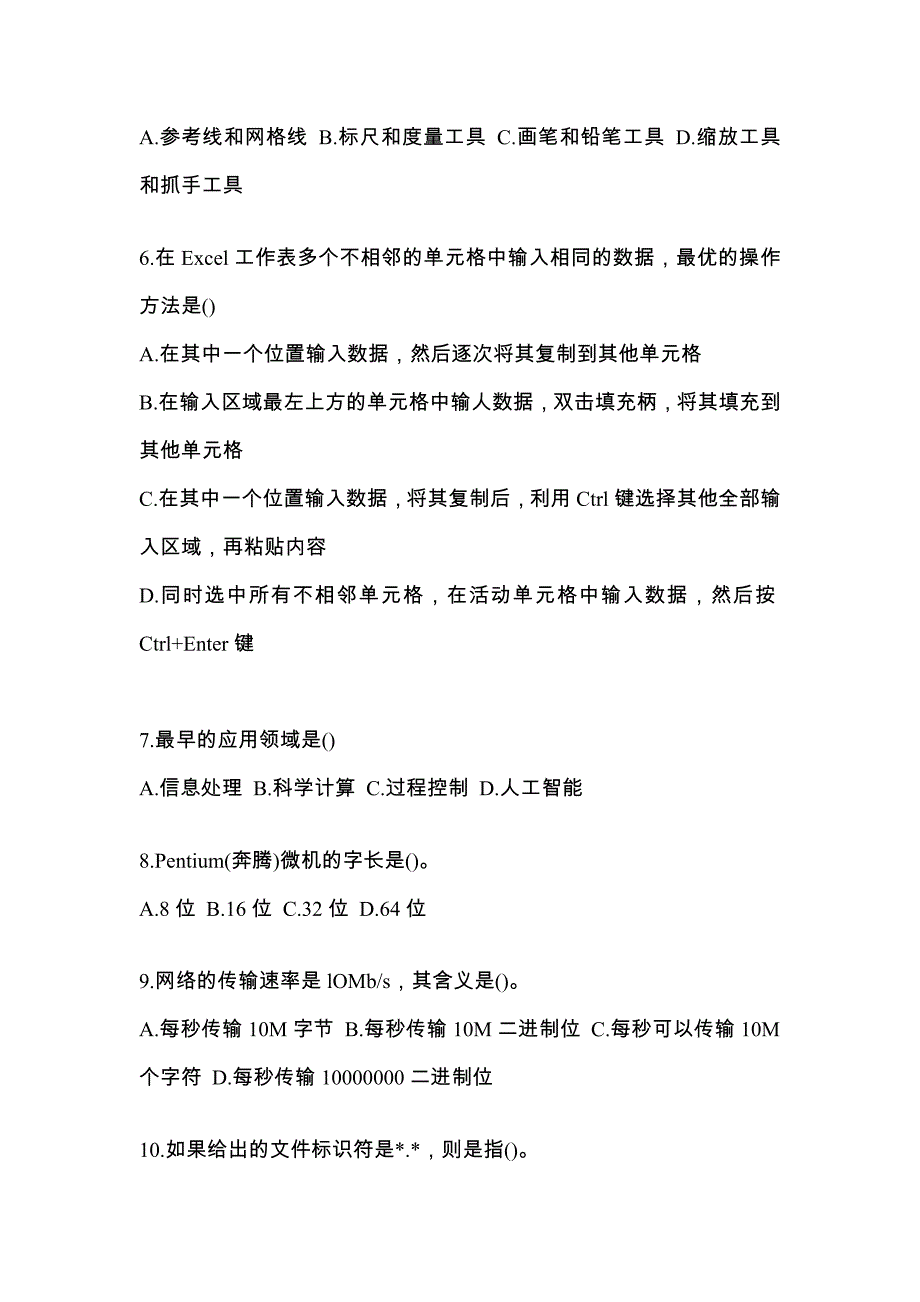 A.参考线和网格线 B.标尺和度量工具 C.画笔和铅笔工具 D.缩放工具和抓手工具

6.在 Excel 工作表多个不相邻的单元格中输入相同的数据，最优的操作方法是()

A.在其中一个位置输入数据，然后逐次将其复制到其他单元格

B.在输入区域最左上方的单元格中输人数据，双击填充柄，将其填充到其他单元格

C.在其中一个位置输入数据，将其复制后，利用 Ctrl 键选择其他全部输入区域，再粘贴内容

D.同时选中所有不相邻单元格，在活动单元格中输入数据，然后按 Ctrl+Enter 键

7.最早的应用领域是()

A.信息处理 B.科学计算 C.过程控制 D.人工智能

8.Pentium(奔腾)微机的字长是()。

A.8 位 B.16 位 C.32 位 D.64 位

9.网络的传输速率是 lOMb/s，其含义是()。

A.每秒传输 10M 字节 B.每秒传输 10M 二进制位 C.每秒可以传输 10M 个字符 D.每秒传输 10000000 二进制位

10.如果给出的文件标识符是*.*，则是指()。